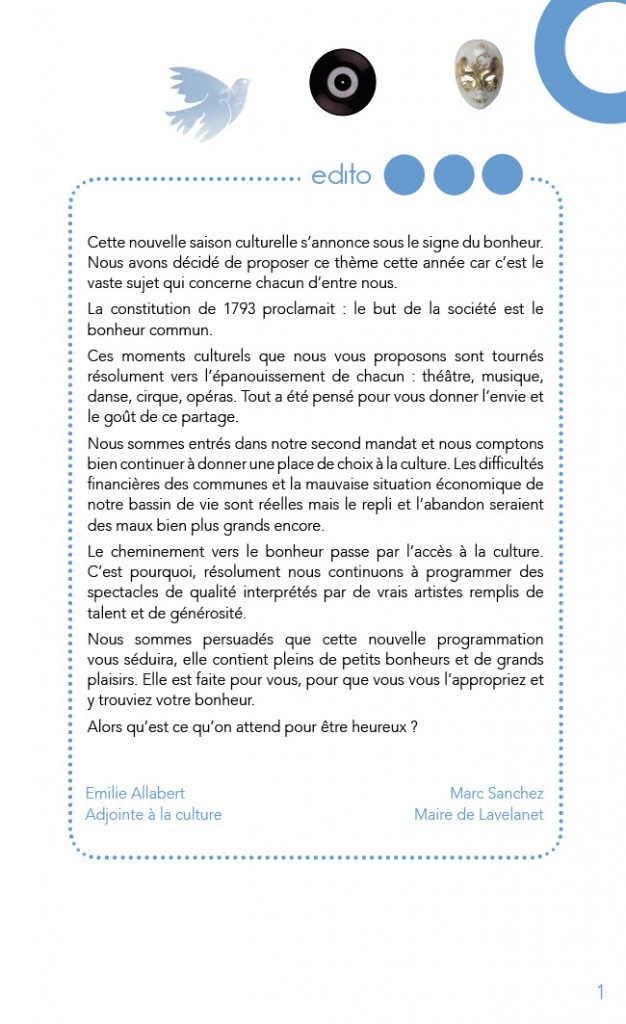 edito

Cette nouvelle saison culturelle s'annonce sous le signe du bonheur. Nous avons décidé de proposer ce thème cette année car c'est le vaste sujet qui concerne chacun d'entre nous.

La constitution de 1793 proclamait : le but de la société est le bonheur commun.

Ces moments culturels que nous vous proposons sont tournés résolument vers l'épanouissement de chacun : théâtre, musique, danse, cirque, opéras. Tout a été pensé pour vous donner l'envie et le goût de ce partage.

Nous sommes entrés dans notre second mandat et nous comptons bien continuer à donner une place de choix à la culture. Les difficultés financières des communes et la mauvaise situation économique de notre bassin de vie sont réelles mais le repli et l'abandon seraient des maux bien plus grands encore.

Le cheminement vers le bonheur passe par l'accès à la culture. C'est pourquoi, résolument nous continuons à programmer des spectacles de qualité interprétés par de vrais artistes remplis de talent et de générosité.

Nous sommes persuadés que cette nouvelle programmation vous séduira, elle contient pleins de petits bonheurs et de grands plaisirs. Elle est faite pour vous, pour que vous vous l'appropriez et y trouviez votre bonheur.

Alors qu'est ce qu'on attend pour être heureux ?

Emilie Allabert
Adjointe à la culture

Marc Sanchez
Maire de Lavelanet

1